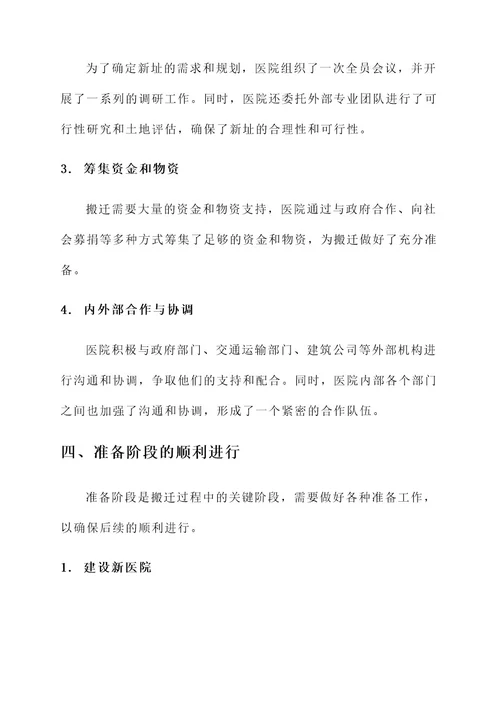 为了确定新址的需求和规划，医院组织了一次全员会议，并开展了一系列的调研工作。同时，医院还委托外部专业团队进行了可行性研究和土地评估，确保了新址的合理性和可行性。

3. 筹集资金和物资

搬迁需要大量的资金和物资支持，医院通过与政府合作、向社会募捐等多种方式筹集了足够的资金和物资，为搬迁做好了充分准备。

4. 内外部合作与协调

医院积极与政府部门、交通运输部门、建筑公司等外部机构进行沟通和协调，争取他们的支持和配合。同时，医院内部各个部门之间也加强了沟通和协调，形成了一个紧密的合作队伍。

四、准备阶段的顺利进行

准备阶段是搬迁过程中的关键阶段，需要做好各种准备工作，以确保后续的顺利进行。

1. 建设新医院